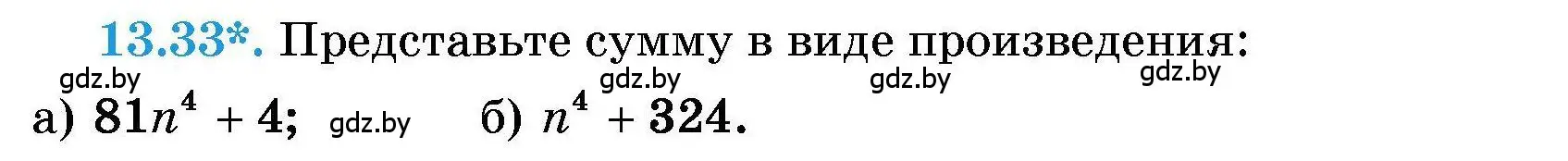 13.33*. Представьте сумму в виде произведения:

gdz.by gdz.by gdz.by gdz.by

а) $81n^4 + 4$; gdz.by б) $n^4 + 324$.